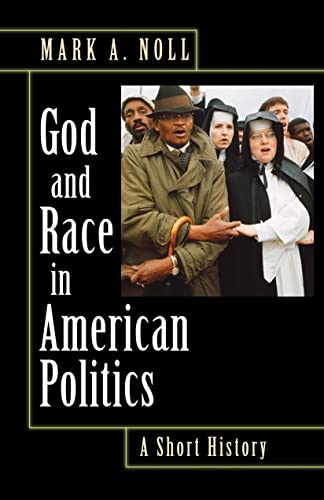 MARK A. NOLL

God and Race in American Politics

A Short History